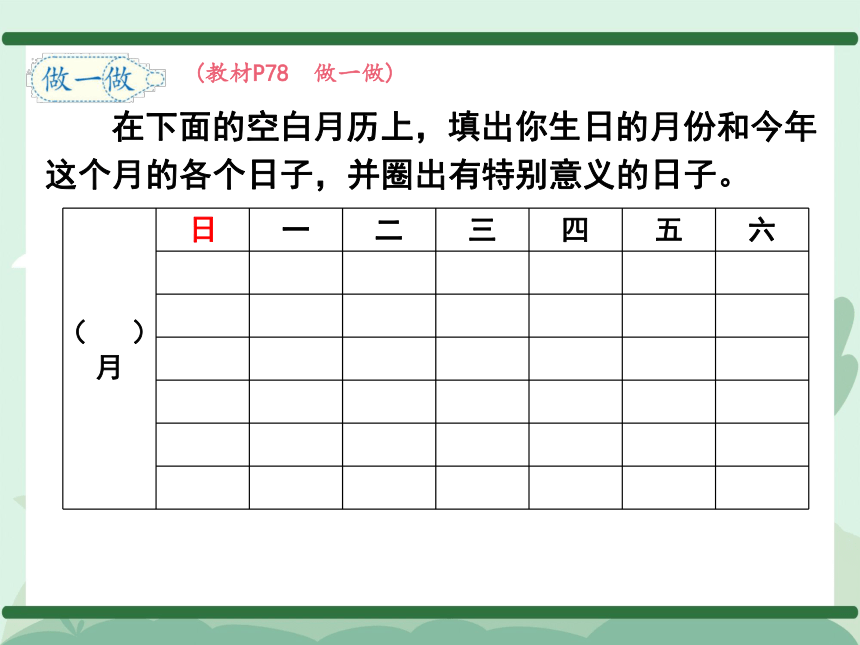 做一做 （教材P78 做一做）

在下面的空白月历上，填出你生日的月份和今年这个月的各个日子，并圈出有特别意义的日子。

| （ ）月 | 日 | 一 | 二 | 三 | 四 | 五 | 六 |
|---|---|---|---|---|---|---|---|
| | | | | | | | |
| | | | | | | | |
| | | | | | | | |
| | | | | | | | |
| | | | | | | | |
| | | | | | | | |